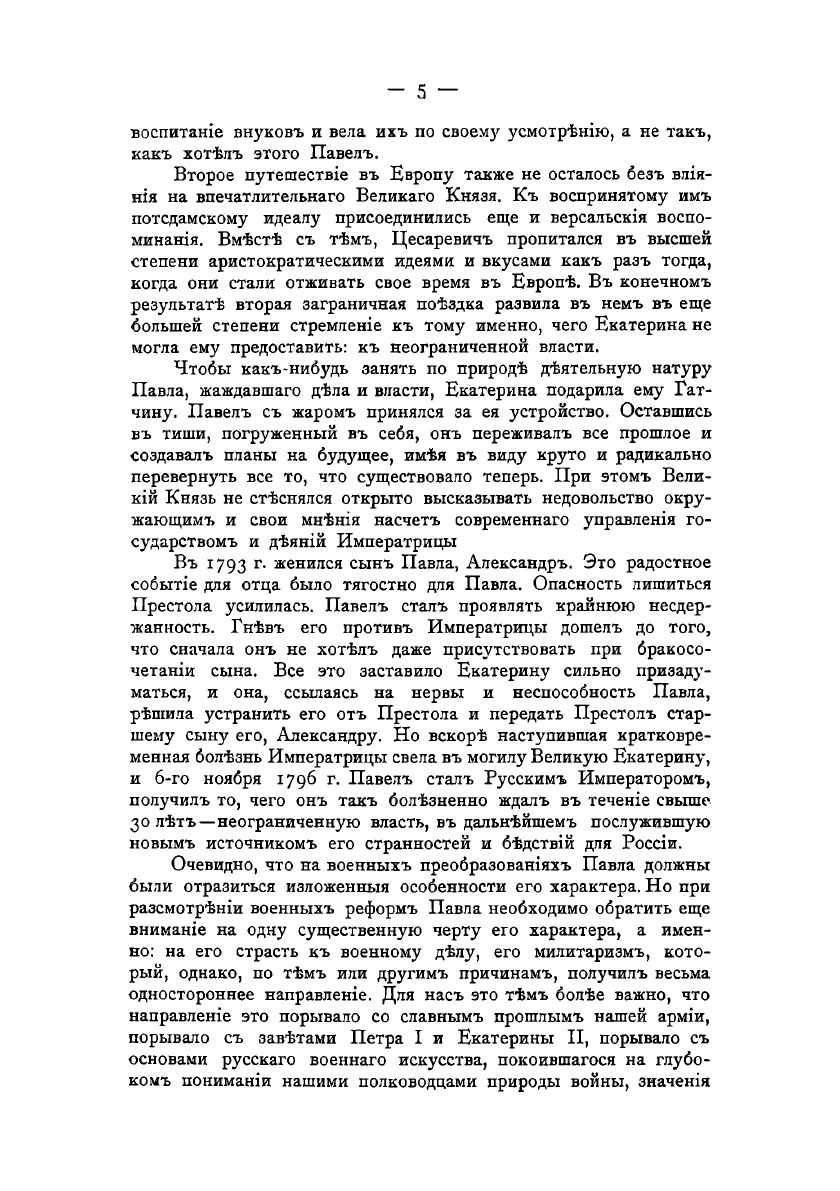 — 5 —

воспитаніе внуковъ и вела ихъ по своему усмотрѣнію, а не такъ, какъ хотѣлъ этого Павелъ.

Второе путешествіе въ Европу также не осталось безъ вліянія на впечатлительнаго Великаго Князя. Къ воспринятому имъ потсдамскому идеалу присоединились еще и версальскія воспоминанія. Вмѣстѣ съ тѣмъ, Цесаревичъ пропитался въ высшей степени аристократическими идеями и вкусами какъ разъ тогда, когда они стали отживать свое время въ Европѣ. Въ конечномъ результатѣ вторая заграничная поѣздка развила въ немъ въ еще большей степени стремленіе къ тому именно, чего Екатерина не могла ему предоставить: къ неограниченной власти.

Чтобы какъ-нибудь занять по природѣ дѣятельную натуру Павла, жаждавшаго дѣла и власти, Екатерина подарила ему Гатчину. Павелъ съ жаромъ принялся за ея устройство. Оставшись въ тиши, погруженный въ себя, онъ переживалъ все прошлое и создавалъ планы на будущее, имѣя въ виду круто и радикально перевернуть все то, что существовало теперь. При этомъ Великій Князь не стѣснялся открыто высказывать недовольство окружающимъ и свои мнѣнія насчетъ современнаго управленія государствомъ и дѣяній Императрицы

Въ 1793 г. женился сынъ Павла, Александръ. Это радостное событіе для отца было тягостно для Павла. Опасность лишиться Престола усилилась. Павелъ сталъ проявлять крайнюю несдержанность. Гнѣвъ его противъ Императрицы дошелъ до того, что сначала онъ не хотѣлъ даже присутствовать при бракосочетаніи сына. Все это заставило Екатерину сильно призадуматься, и она, ссылаясь на нервы и неспособность Павла, рѣшила устранить его отъ Престола и передать Престолъ старшему сыну его, Александру. Но вскорѣ наступившая кратковременная болѣзнь Императрицы свела въ могилу Великую Екатерину, и 6-го ноября 1796 г. Павелъ сталъ Русскимъ Императоромъ, получилъ то, чего онъ такъ болѣзненно ждалъ въ теченіе свыше 30 лѣтъ—неограниченную власть, въ дальнѣйшемъ послужившую новымъ источникомъ его странностей и бѣдствій для Россіи.

Очевидно, что на военныхъ преобразованіяхъ Павла должны были отразиться изложенныя особенности его характера. Но при разсмотрѣніи военныхъ реформъ Павла необходимо обратить еще вниманіе на одну существенную черту его характера, а именно: на его страсть къ военному дѣлу, его милитаризмъ, который, однако, по тѣмъ или другимъ причинамъ, получилъ весьма одностороннее направленіе. Для насъ это тѣмъ болѣе важно, что направленіе это порывало со славнымъ прошлымъ нашей арміи, порывало съ завѣтами Петра I и Екатерины II, порывало съ основами русскаго военнаго искусства, покоившагося на глубокомъ пониманіи нашими полководцами природы войны, значенія